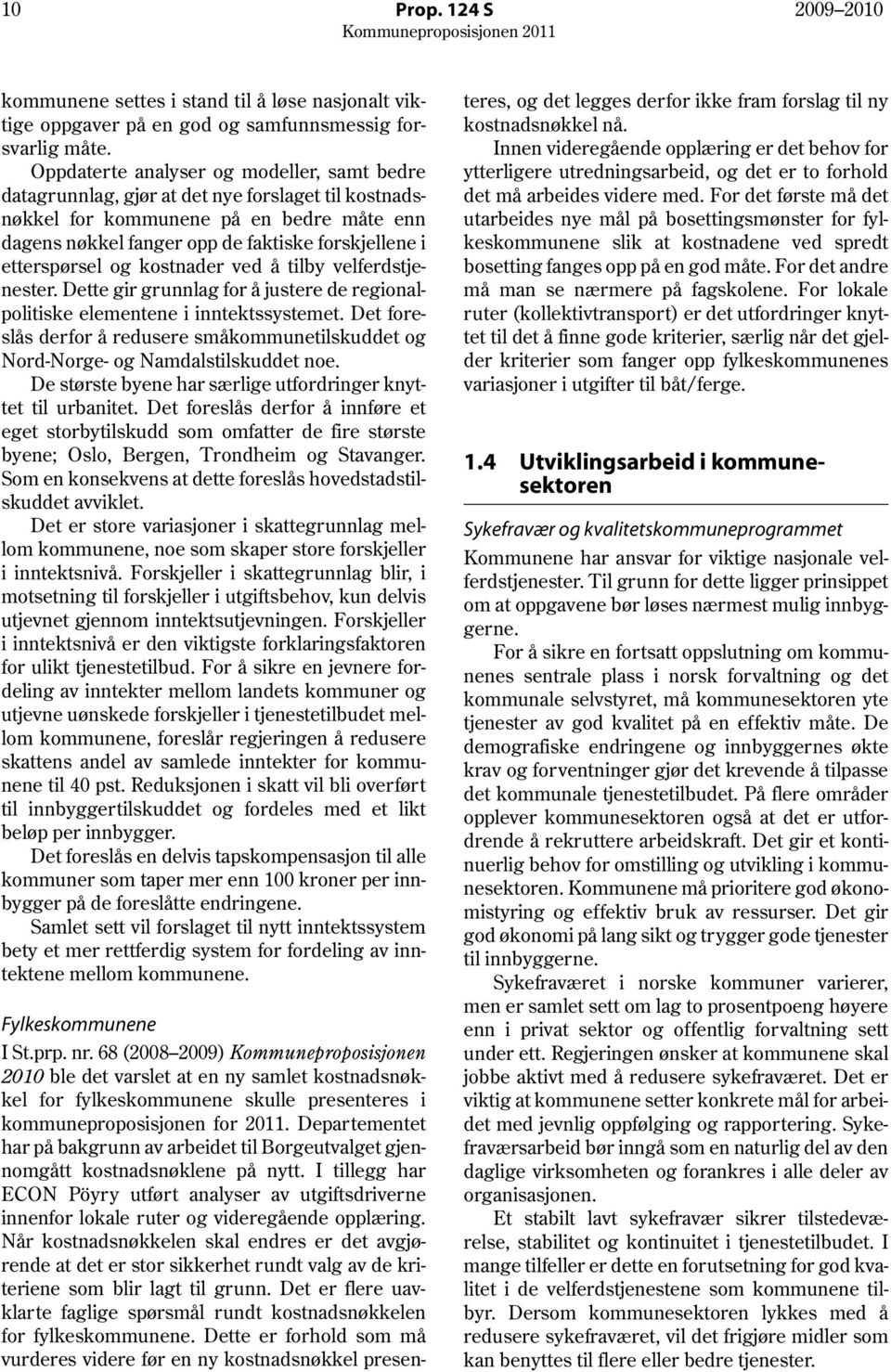 10 Prop. 124 S 2009–2010
Kommuneproposisjonen 2011

kommunene settes i stand til å løse nasjonalt viktige oppgaver på en god og samfunnsmessig forsvarlig måte.

Oppdaterte analyser og modeller, samt bedre datagrunnlag, gjør at det nye forslaget til kostnadsnøkkel for kommunene på en bedre måte enn dagens nøkkel fanger opp de faktiske forskjellene i etterspørsel og kostnader ved å tilby velferdstjenester. Dette gir grunnlag for å justere de regionalpolitiske elementene i inntektssystemet. Det foreslås derfor å redusere småkommunetilskuddet og Nord-Norge- og Namdalstilskuddet noe.

De største byene har særlige utfordringer knyttet til urbanitet. Det foreslås derfor å innføre et eget storbytilskudd som omfatter de fire største byene; Oslo, Bergen, Trondheim og Stavanger. Som en konsekvens at dette foreslås hovedstadstilskuddet avviklet.

Det er store variasjoner i skattegrunnlag mellom kommunene, noe som skaper store forskjeller i inntektsnivå. Forskjeller i skattegrunnlag blir, i motsetning til forskjeller i utgiftsbehov, kun delvis utjevnet gjennom inntektsutjevningen. Forskjeller i inntektsnivå er den viktigste forklaringsfaktoren for ulikt tjenestetilbud. For å sikre en jevnere fordeling av inntekter mellom landets kommuner og utjevne uønskede forskjeller i tjenestetilbudet mellom kommunene, foreslår regjeringen å redusere skattens andel av samlede inntekter for kommunene til 40 pst. Reduksjonen i skatt vil bli overført til innbyggertilskuddet og fordeles med et likt beløp per innbygger.

Det foreslås en delvis tapskompensasjon til alle kommuner som taper mer enn 100 kroner per innbygger på de foreslåtte endringene.

Samlet sett vil forslaget til nytt inntektssystem bety et mer rettferdig system for fordeling av inntektene mellom kommunene.

Fylkeskommunene

I St.prp. nr. 68 (2008–2009) Kommuneproposisjonen 2010 ble det varslet at en ny samlet kostnadsnøkkel for fylkeskommunene skulle presenteres i kommuneproposisjonen for 2011. Departementet har på bakgrunn av arbeidet til Borgeutvalget gjennomgått kostnadsnøklene på nytt. I tillegg har ECON Pöyry utført analyser av utgiftsdriverne innenfor lokale ruter og videregående opplæring. Når kostnadsnøkkelen skal endres er det avgjørende at det er stor sikkerhet rundt valg av de kriteriene som blir lagt til grunn. Det er flere uavklarte faglige spørsmål rundt kostnadsnøkkelen for fylkeskommunene. Dette er forhold som må vurderes videre før en ny kostnadsnøkkel presenteres, og det legges derfor ikke fram forslag til ny kostnadsnøkkel nå.

Innen videregående opplæring er det behov for ytterligere utredningsarbeid, og det er to forhold det må arbeides videre med. For det første må det utarbeides nye mål på bosettingsmønster for fylkeskommunene slik at kostnadene ved spredt bosetting fanges opp på en god måte. For det andre må man se nærmere på fagskolene. For lokale ruter (kollektivtransport) er det utfordringer knyttet til det å finne gode kriterier, særlig når det gjelder kriterier som fanger opp fylkeskommunenes variasjoner i utgifter til båt/ferge.

1.4 Utviklingsarbeid i kommunesektoren

Sykefravær og kvalitetskommuneprogrammet

Kommunene har ansvar for viktige nasjonale velferdstjenester. Til grunn for dette ligger prinsippet om at oppgavene bør løses nærmest mulig innbyggerne.

For å sikre en fortsatt oppslutning om kommunenes sentrale plass i norsk forvaltning og det kommunale selvstyret, må kommunesektoren yte tjenester av god kvalitet på en effektiv måte. De demografiske endringene og innbyggernes økte krav og forventninger gjør det krevende å tilpasse det kommunale tjenestetilbudet. På flere områder opplever kommunesektoren også at det er utfordrende å rekruttere arbeidskraft. Det gir et kontinuerlig behov for omstilling og utvikling i kommunesektoren. Kommunene må prioritere god økonomistyring og effektiv bruk av ressurser. Det gir god økonomi på lang sikt og trygger gode tjenester til innbyggerne.

Sykefraværet i norske kommuner varierer, men er samlet sett om lag to prosentpoeng høyere enn i privat sektor og offentlig forvaltning sett under ett. Regjeringen ønsker at kommunene skal jobbe aktivt med å redusere sykefraværet. Det er viktig at kommunene setter konkrete mål for arbeidet med jevnlig oppfølging og rapportering. Sykefraværsarbeid bør inngå som en naturlig del av den daglige virksomheten og forankres i alle deler av organisasjonen.

Et stabilt lavt sykefravær sikrer tilstedeværelse, stabilitet og kontinuitet i tjenestetilbudet. I mange tilfeller er dette en forutsetning for god kvalitet i de velferdstjenestene som kommunene tilbyr. Dersom kommunesektoren lykkes med å redusere sykefraværet, vil det frigjøre midler som kan benyttes til flere eller bedre tjenester.